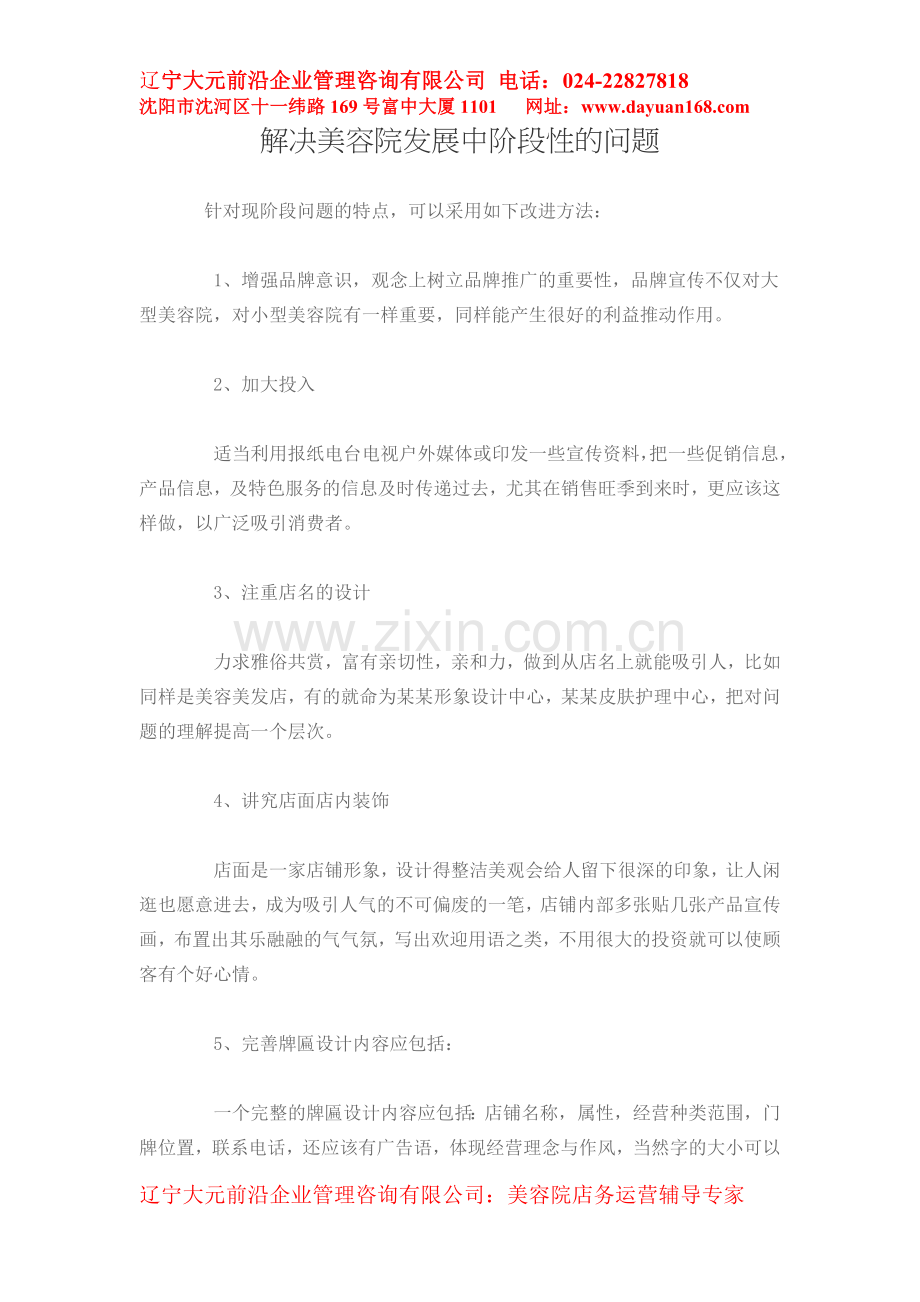 辽宁大元前沿企业管理咨询有限公司 电话：024-22827818
沈阳市沈河区十一纬路 169 号富中大厦 1101 网址：www.dayuan168.com

解决美容院发展中阶段性的问题

针对现阶段问题的特点，可以采用如下改进方法：

1、增强品牌意识，观念上树立品牌推广的重要性，品牌宣传不仅对大型美容院，对小型美容院有一样重要，同样能产生很好的利益推动作用。

2、加大投入

适当利用报纸电台电视户外媒体或印发一些宣传资料，把一些促销信息，产品信息，及特色服务的信息及时传递过去，尤其在销售旺季到来时，更应该这样做，以广泛吸引消费者。

3、注重店名的设计

www.zixin.com.cn

力求雅俗共赏，富有亲切性，亲和力，做到从店名上就能吸引人，比如同样是美容美发店，有的就命为某某形象设计中心，某某皮肤护理中心，把对问题的理解提高一个层次。

4、讲究店面店内装饰

店面是一家店铺形象，设计得整洁美观会给人留下很深的印象，让人闲逛也愿意进去，成为吸引人气的不可偏废的一笔，店铺内部多张贴几张产品宣传画，布置出其乐融融的气气氛，写出欢迎用语之类，不用很大的投资就可以使顾客有个好心情。

5、完善牌匾设计内容应包括：

一个完整的牌匾设计内容应包括：店铺名称，属性，经营种类范围，门牌位置，联系电话，还应该有广告语，体现经营理念与作风，当然字的大小可以

辽宁大元前沿企业管理咨询有限公司：美容院店务运营辅导专家